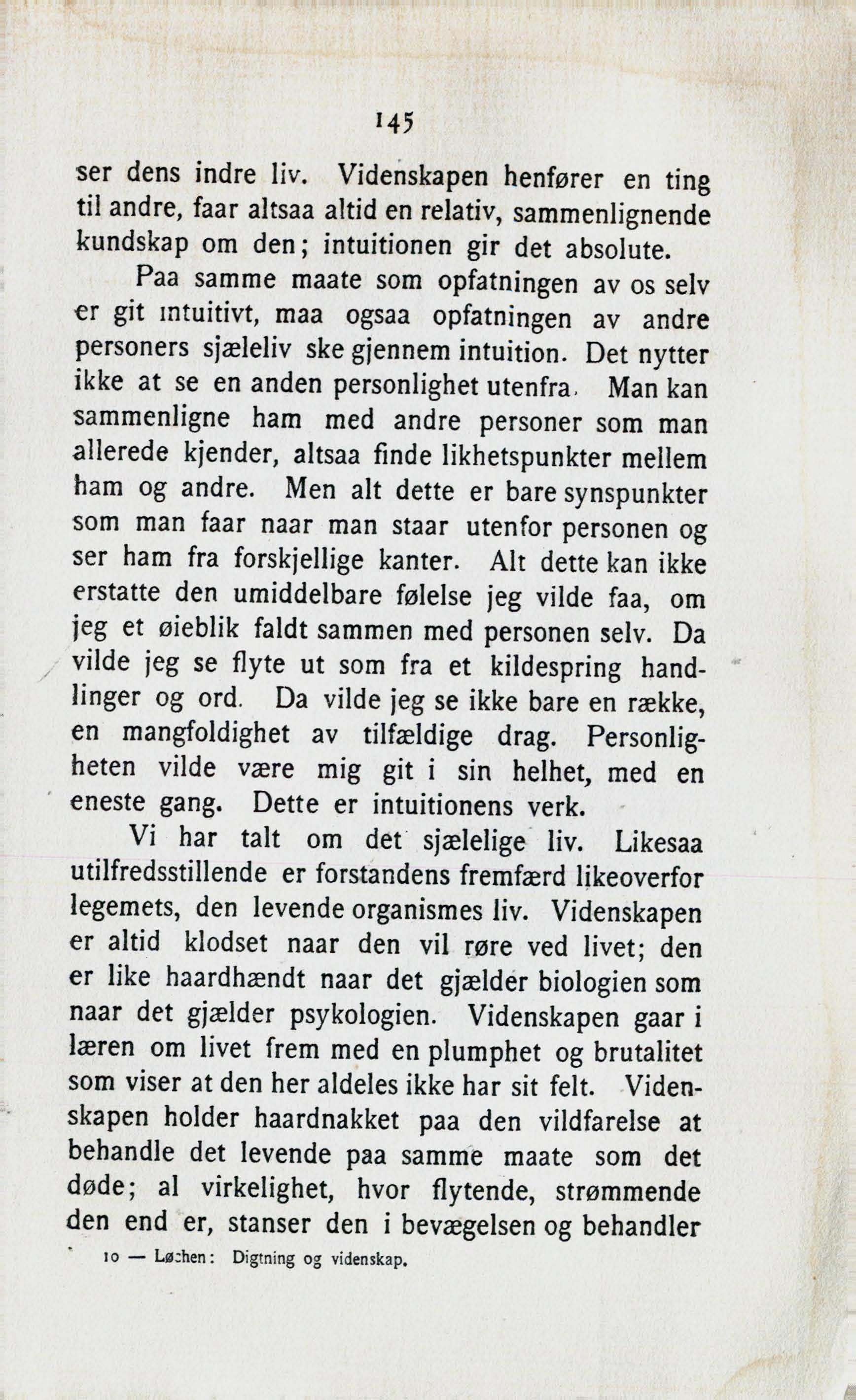 145

ser dens indre liv. Videnskapen henfører en ting til andre, faar altsaa altid en relativ, sammenlignende kundskap om den; intuitionen gir det absolute.

Paa samme maate som opfatningen av os selv er git intuitivt, maa ogsaa opfatningen av andre personers sjæleliv ske gjennem intuition. Det nytter ikke at se en anden personlighet utenfra. Man kan sammenligne ham med andre personer som man allerede kjender, altsaa finde likhetspunkter mellem ham og andre. Men alt dette er bare synspunkter som man faar naar man staar utenfor personen og ser ham fra forskjellige kanter. Alt dette kan ikke erstatte den umiddelbare følelse jeg vilde faa, om jeg et øieblik faldt sammen med personen selv. Da vilde jeg se flyte ut som fra et kildespring handlinger og ord. Da vilde jeg se ikke bare en række, en mangfoldighet av tilfældige drag. Personligheten vilde være mig git i sin helhet, med en eneste gang. Dette er intuitionens verk.

Vi har talt om det sjælelige liv. Likesaa utilfredsstillende er forstandens fremfærd likeoverfor legemets, den levende organismes liv. Videnskapen er altid klodset naar den vil røre ved livet; den er like haardhændt naar det gjælder biologien som naar det gjælder psykologien. Videnskapen gaar i læren om livet frem med en plumphet og brutalitet som viser at den her aldeles ikke har sit felt. Videnskapen holder haardnakket paa den vildfarelse at behandle det levende paa samme maate som det døde; al virkelighet, hvor flytende, strømmende den end er, stanser den i bevægelsen og behandler

10 — Løchen: Digtning og videnskap.